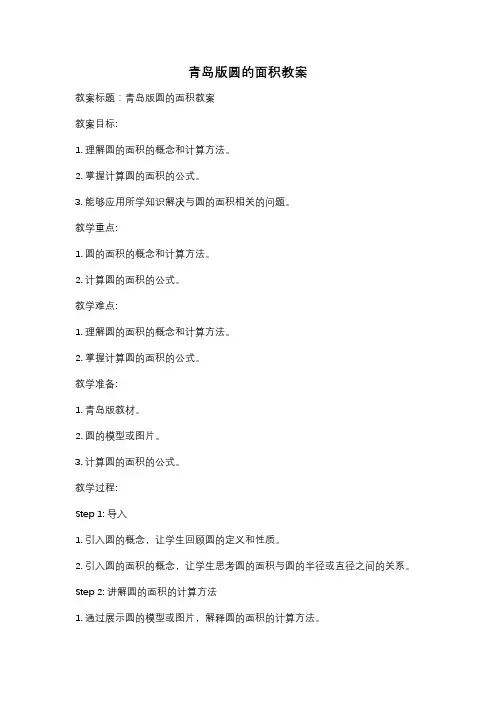 青岛版圆的面积教案

教案标题：青岛版圆的面积教案

教案目标:

1. 理解圆的面积的概念和计算方法。

2. 掌握计算圆的面积的公式。

3. 能够应用所学知识解决与圆的面积相关的问题。

教学重点:

1. 圆的面积的概念和计算方法。

2. 计算圆的面积的公式。

教学难点:

1. 理解圆的面积的概念和计算方法。

2. 掌握计算圆的面积的公式。

教学准备:

1. 青岛版教材。

2. 圆的模型或图片。

3. 计算圆的面积的公式。

教学过程:

Step 1: 导入

1. 引入圆的概念，让学生回顾圆的定义和性质。

2. 引入圆的面积的概念，让学生思考圆的面积与圆的半径或直径之间的关系。

Step 2: 讲解圆的面积的计算方法

1. 通过展示圆的模型或图片，解释圆的面积的计算方法。